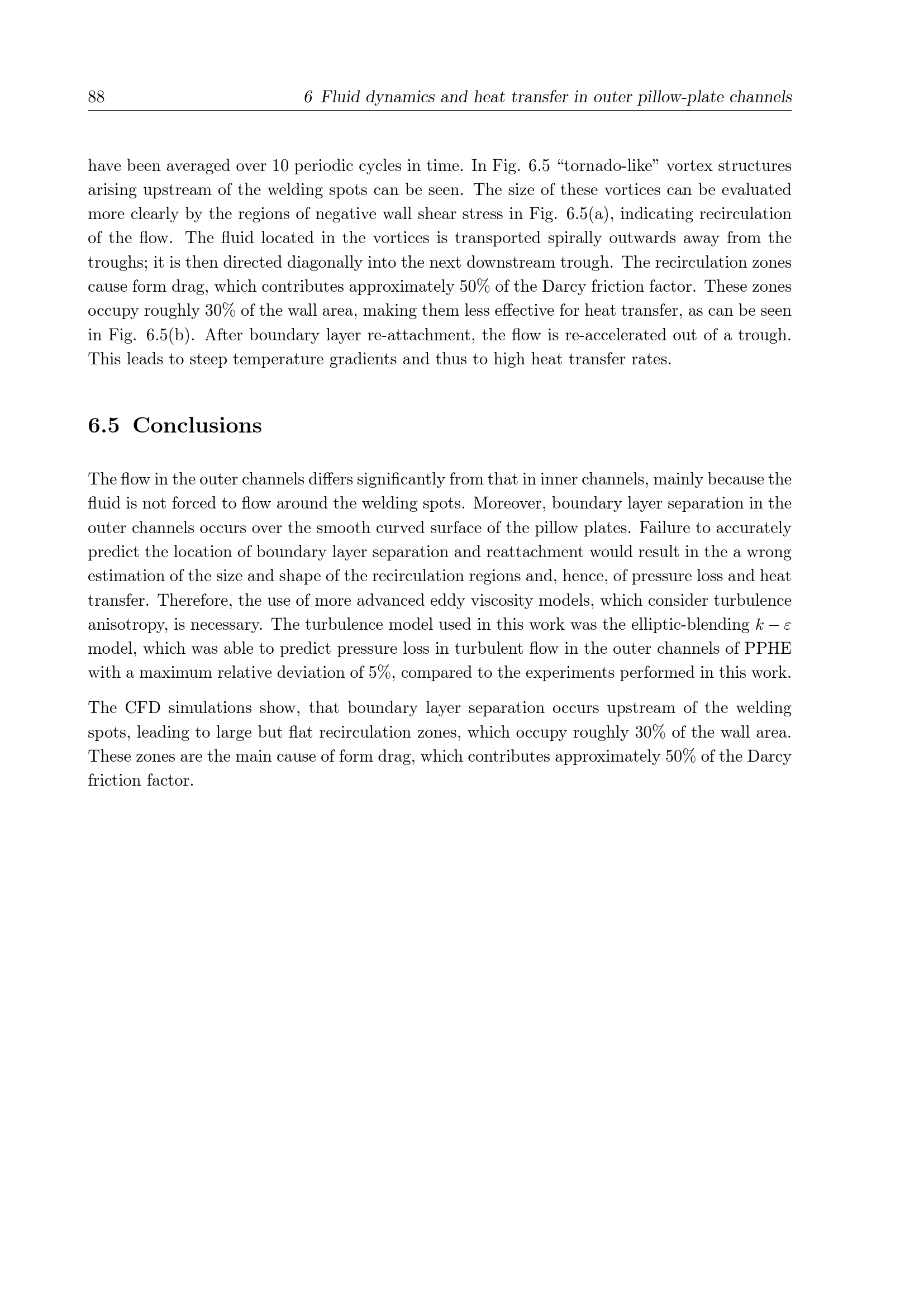 88 6 Fluid dynamics and heat transfer in outer pillow-plate channels

have been averaged over 10 periodic cycles in time. In Fig. 6.5 “tornado-like” vortex structures arising upstream of the welding spots can be seen. The size of these vortices can be evaluated more clearly by the regions of negative wall shear stress in Fig. 6.5(a), indicating recirculation of the flow. The fluid located in the vortices is transported spirally outwards away from the troughs; it is then directed diagonally into the next downstream trough. The recirculation zones cause form drag, which contributes approximately 50% of the Darcy friction factor. These zones occupy roughly 30% of the wall area, making them less effective for heat transfer, as can be seen in Fig. 6.5(b). After boundary layer re-attachment, the flow is re-accelerated out of a trough. This leads to steep temperature gradients and thus to high heat transfer rates.

6.5 Conclusions

The flow in the outer channels differs significantly from that in inner channels, mainly because the fluid is not forced to flow around the welding spots. Moreover, boundary layer separation in the outer channels occurs over the smooth curved surface of the pillow plates. Failure to accurately predict the location of boundary layer separation and reattachment would result in the a wrong estimation of the size and shape of the recirculation regions and, hence, of pressure loss and heat transfer. Therefore, the use of more advanced eddy viscosity models, which consider turbulence anisotropy, is necessary. The turbulence model used in this work was the elliptic-blending $k - \varepsilon$ model, which was able to predict pressure loss in turbulent flow in the outer channels of PPHE with a maximum relative deviation of 5%, compared to the experiments performed in this work.

The CFD simulations show, that boundary layer separation occurs upstream of the welding spots, leading to large but flat recirculation zones, which occupy roughly 30% of the wall area. These zones are the main cause of form drag, which contributes approximately 50% of the Darcy friction factor.